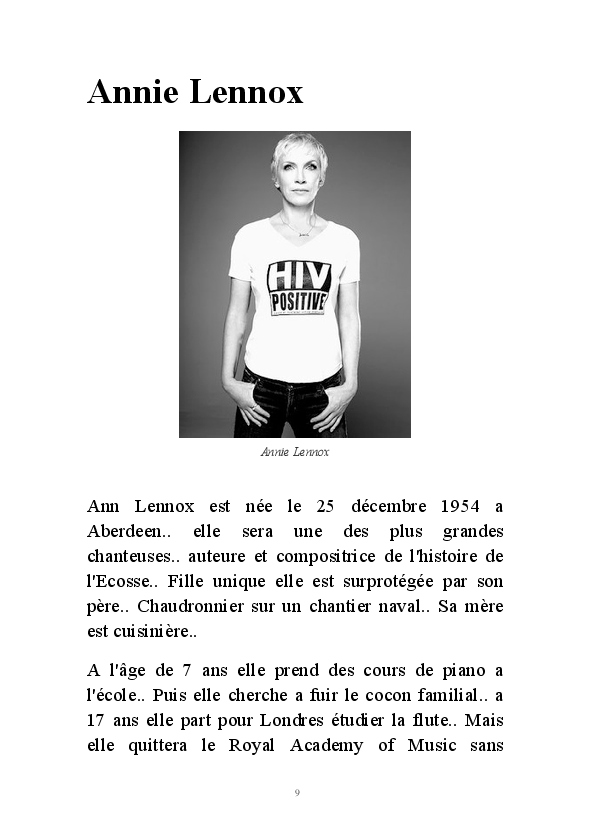 Annie Lennox

HIV
POSITIVE

Annie Lennox

Ann Lennox est née le 25 décembre 1954 a Aberdeen.. elle sera une des plus grandes chanteuses.. auteure et compositrice de l'histoire de l'Ecosse.. Fille unique elle est surprotégée par son père.. Chaudronnier sur un chantier naval.. Sa mère est cuisinière..

A l'âge de 7 ans elle prend des cours de piano a l'école.. Puis elle cherche a fuir le cocon familial.. a 17 ans elle part pour Londres étudier la flute.. Mais elle quittera le Royal Academy of Music sans

9